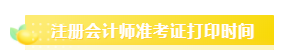 注册会计师准考证打印时间